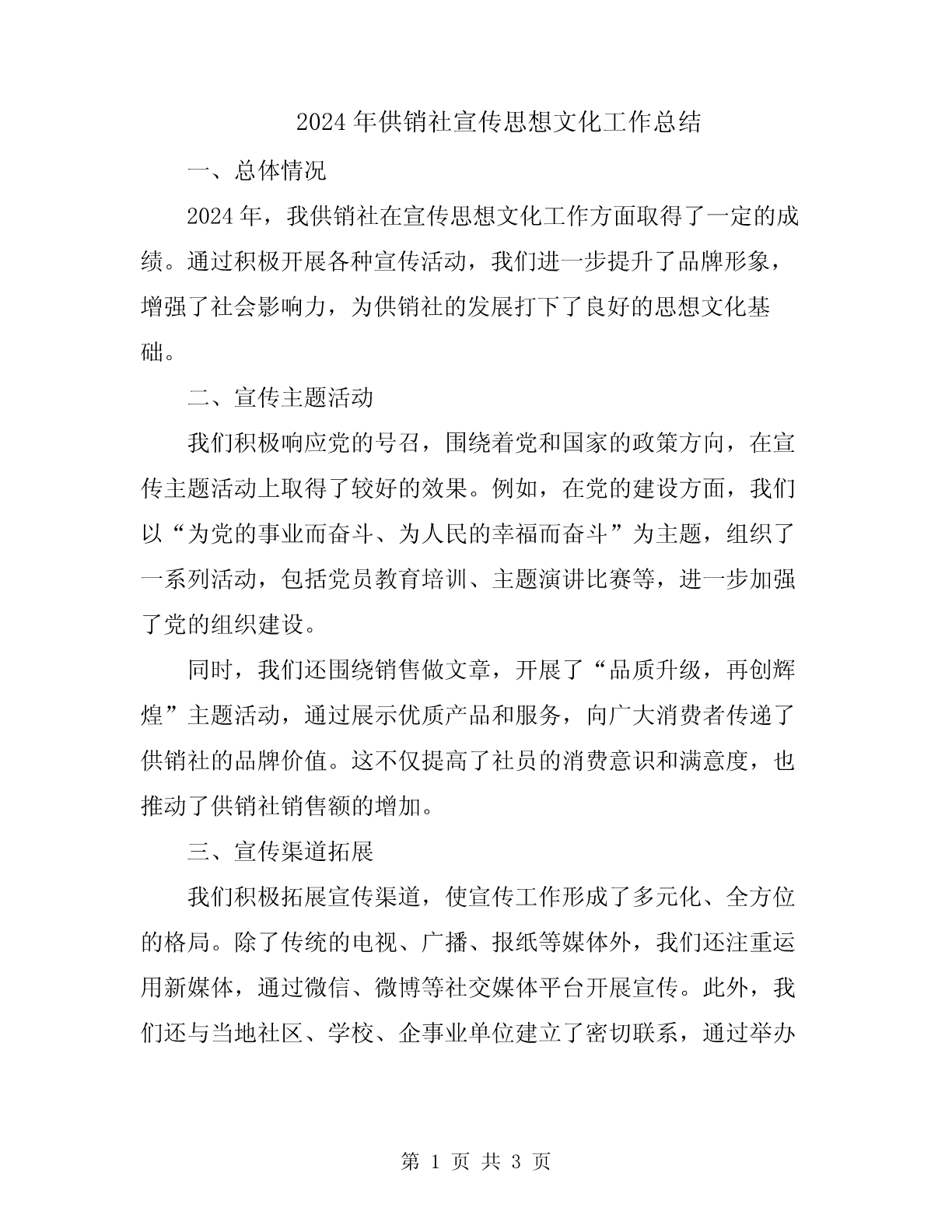 2024年供销社宣传思想文化工作总结

一、总体情况

2024年，我供销社在宣传思想文化工作方面取得了一定的成绩。通过积极开展各种宣传活动，我们进一步提升了品牌形象，增强了社会影响力，为供销社的发展打下了良好的思想文化基础。

二、宣传主题活动

我们积极响应党的号召，围绕着党和国家的政策方向，在宣传主题活动上取得了较好的效果。例如，在党的建设方面，我们以“为党的事业而奋斗、为人民的幸福而奋斗”为主题，组织了一系列活动，包括党员教育培训、主题演讲比赛等，进一步加强了党的组织建设。

同时，我们还围绕销售做文章，开展了“品质升级，再创辉煌”主题活动，通过展示优质产品和服务，向广大消费者传递了供销社的品牌价值。这不仅提高了社员的消费意识和满意度，也推动了供销社销售额的增加。

三、宣传渠道拓展

我们积极拓展宣传渠道，使宣传工作形成了多元化、全方位的格局。除了传统的电视、广播、报纸等媒体外，我们还注重运用新媒体，通过微信、微博等社交媒体平台开展宣传。此外，我们还与当地社区、学校、企事业单位建立了密切联系，通过举办

第 1 页 共 3 页